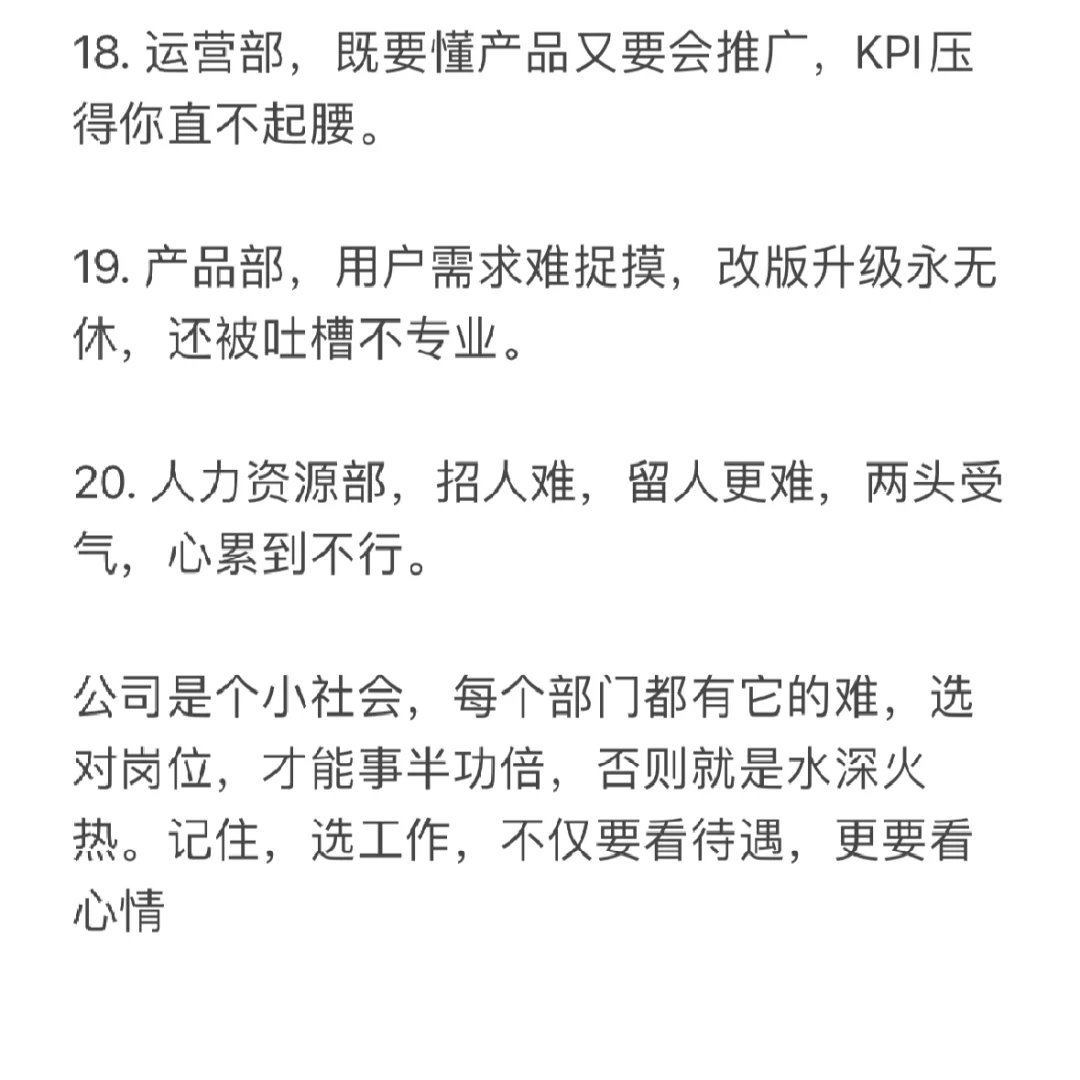 18. 运营部，既要懂产品又要会推广，KPI压得你直不起腰。

19. 产品部，用户需求难捉摸，改版升级永无休，还被吐槽不专业。

20. 人力资源部，招人难，留人更难，两头受气，心累到不行。

公司是个小社会，每个部门都有它的难，选对岗位，才能事半功倍，否则就是水深火热。记住，选工作，不仅要看待遇，更要看心情